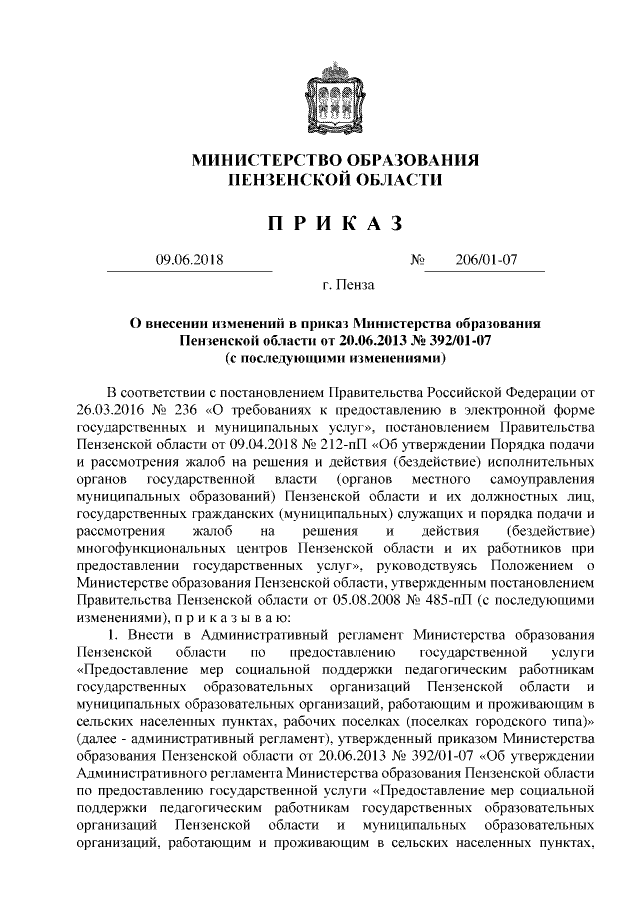 МИНИСТЕРСТВО ОБРАЗОВАНИЯ
ПЕНЗЕНСКОЙ ОБЛАСТИ

П Р И К А З

09.06.2018 № 206/01-07

г. Пенза

О внесении изменений в приказ Министерства образования Пензенской области от 20.06.2013 № 392/01-07 (с последующими изменениями)

В соответствии с постановлением Правительства Российской Федерации от 26.03.2016 № 236 «О требованиях к предоставлению в электронной форме государственных и муниципальных услуг», постановлением Правительства Пензенской области от 09.04.2018 № 212-пП «Об утверждении Порядка подачи и рассмотрения жалоб на решения и действия (бездействие) исполнительных органов государственной власти (органов местного самоуправления муниципальных образований) Пензенской области и их должностных лиц, государственных гражданских (муниципальных) служащих и порядка подачи и рассмотрения жалоб на решения и действия (бездействие) многофункциональных центров Пензенской области и их работников при предоставлении государственных услуг», руководствуясь Положением о Министерстве образования Пензенской области, утвержденным постановлением Правительства Пензенской области от 05.08.2008 № 485-пП (с последующими изменениями), п р и к а з ы в а ю:

1. Внести в Административный регламент Министерства образования Пензенской области по предоставлению государственной услуги «Предоставление мер социальной поддержки педагогическим работникам государственных образовательных организаций Пензенской области и муниципальных образовательных организаций, работающим и проживающим в сельских населенных пунктах, рабочих поселках (поселках городского типа)» (далее - административный регламент), утвержденный приказом Министерства образования Пензенской области от 20.06.2013 № 392/01-07 «Об утверждении Административного регламента Министерства образования Пензенской области по предоставлению государственной услуги «Предоставление мер социальной поддержки педагогическим работникам государственных образовательных организаций Пензенской области и муниципальных образовательных организаций, работающим и проживающим в сельских населенных пунктах,